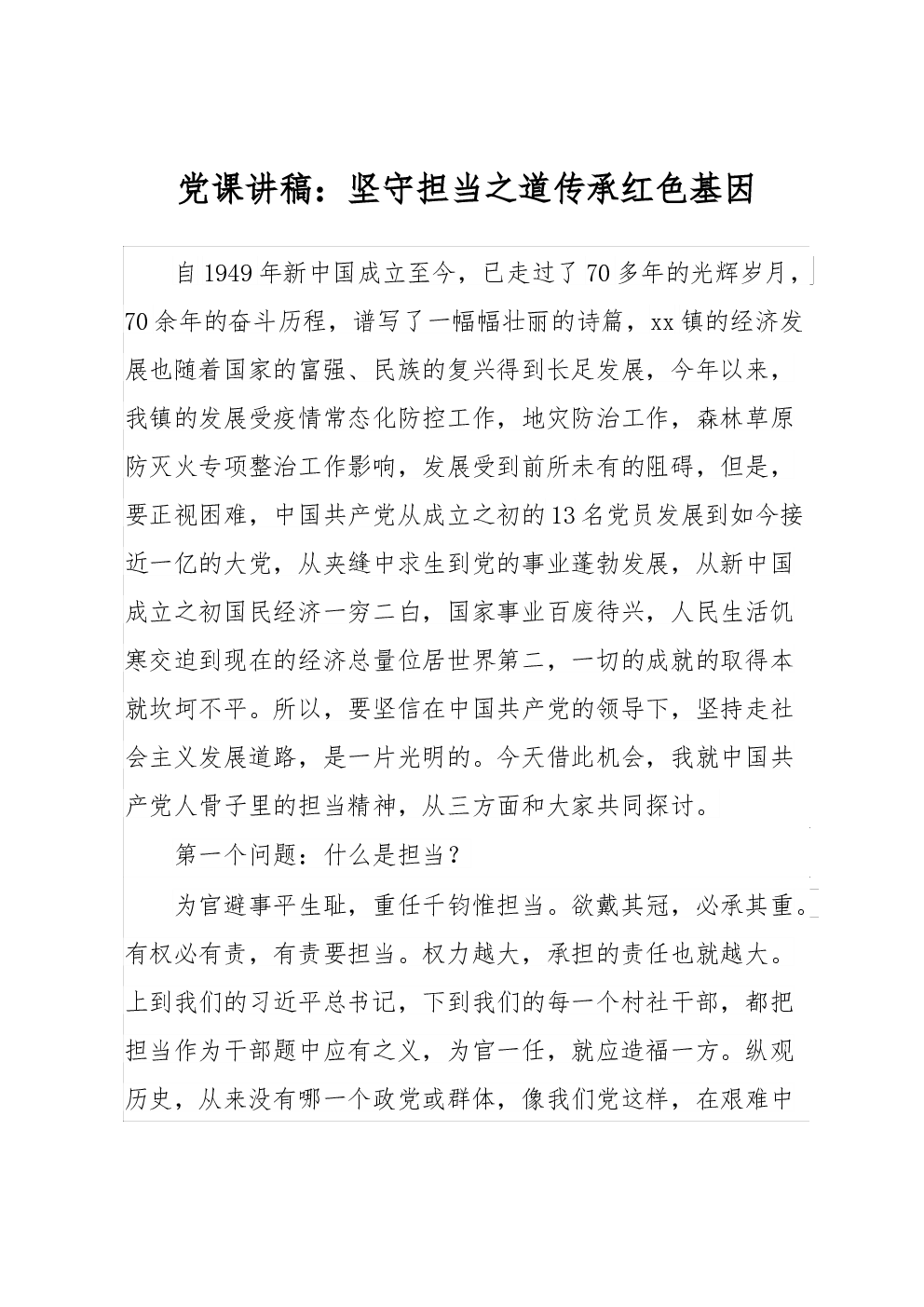 党课讲稿：坚守担当之道传承红色基因

自1949年新中国成立至今，已走过了70多年的光辉岁月，70余年的奋斗历程，谱写了一幅幅壮丽的诗篇，xx镇的经济发展也随着国家的富强、民族的复兴得到长足发展，今年以来，我镇的发展受疫情常态化防控工作，地灾防治工作，森林草原防灭火专项整治工作影响，发展受到前所未有的阻碍，但是，要正视困难，中国共产党从成立之初的13名党员发展到如今接近一亿的大党，从夹缝中求生到党的事业蓬勃发展，从新中国成立之初国民经济一穷二白，国家事业百废待兴，人民生活饥寒交迫到现在的经济总量位居世界第二，一切的成就的取得本就坎坷不平。所以，要坚信在中国共产党的领导下，坚持走社会主义发展道路，是一片光明的。今天借此机会，我就中国共产党人骨子里的担当精神，从三方面和大家共同探讨。

第一个问题：什么是担当？

为官避事平生耻，重任千钧惟担当。欲戴其冠，必承其重。有权必有责，有责要担当。权力越大，承担的责任也就越大。上到我们的习近平总书记，下到我们的每一个村社干部，都把担当作为干部题中应有之义，为官一任，就应造福一方。纵观历史，从来没有哪一个政党或群体，像我们党这样，在艰难中